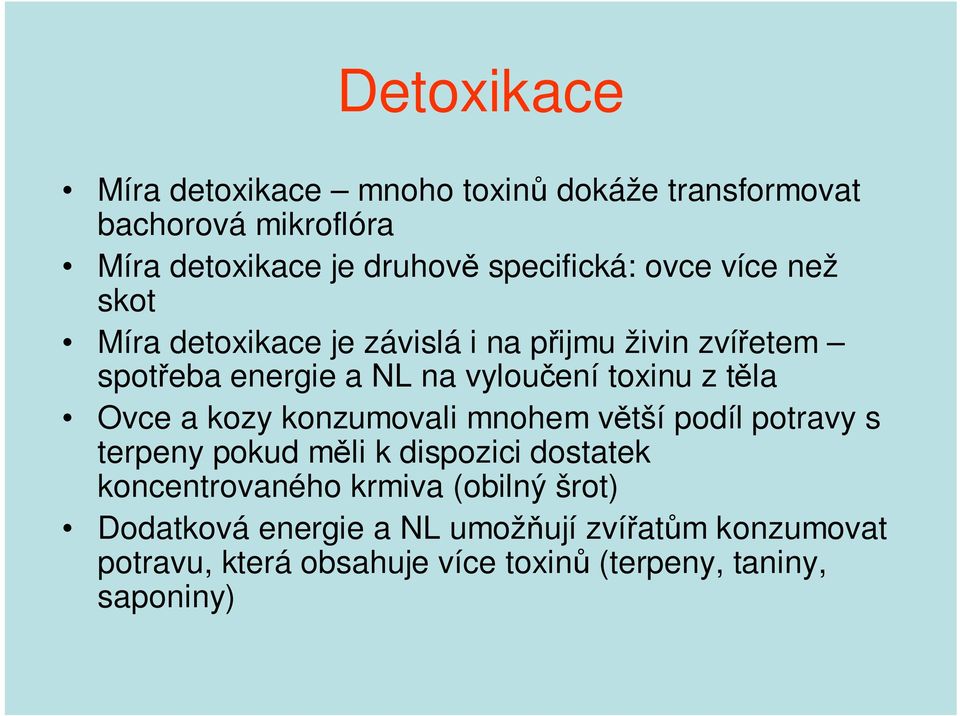 Detoxikace

• Míra detoxikace – mnoho toxinů dokáže transformovat bachorová mikroflóra

• Míra detoxikace je druhově specifická: ovce více než skot

• Míra detoxikace je závislá i na přijmu živin zvířetem – spotřeba energie a NL na vyloučení toxinu z těla

• Ovce a kozy konzumovali mnohem větší podíl potravy s terpeny pokud měli k dispozici dostatek koncentrovaného krmiva (obilný šrot)

• Dodatková energie a NL umožňují zvířatům konzumovat potravu, která obsahuje více toxinů (terpeny, taniny, saponiny)